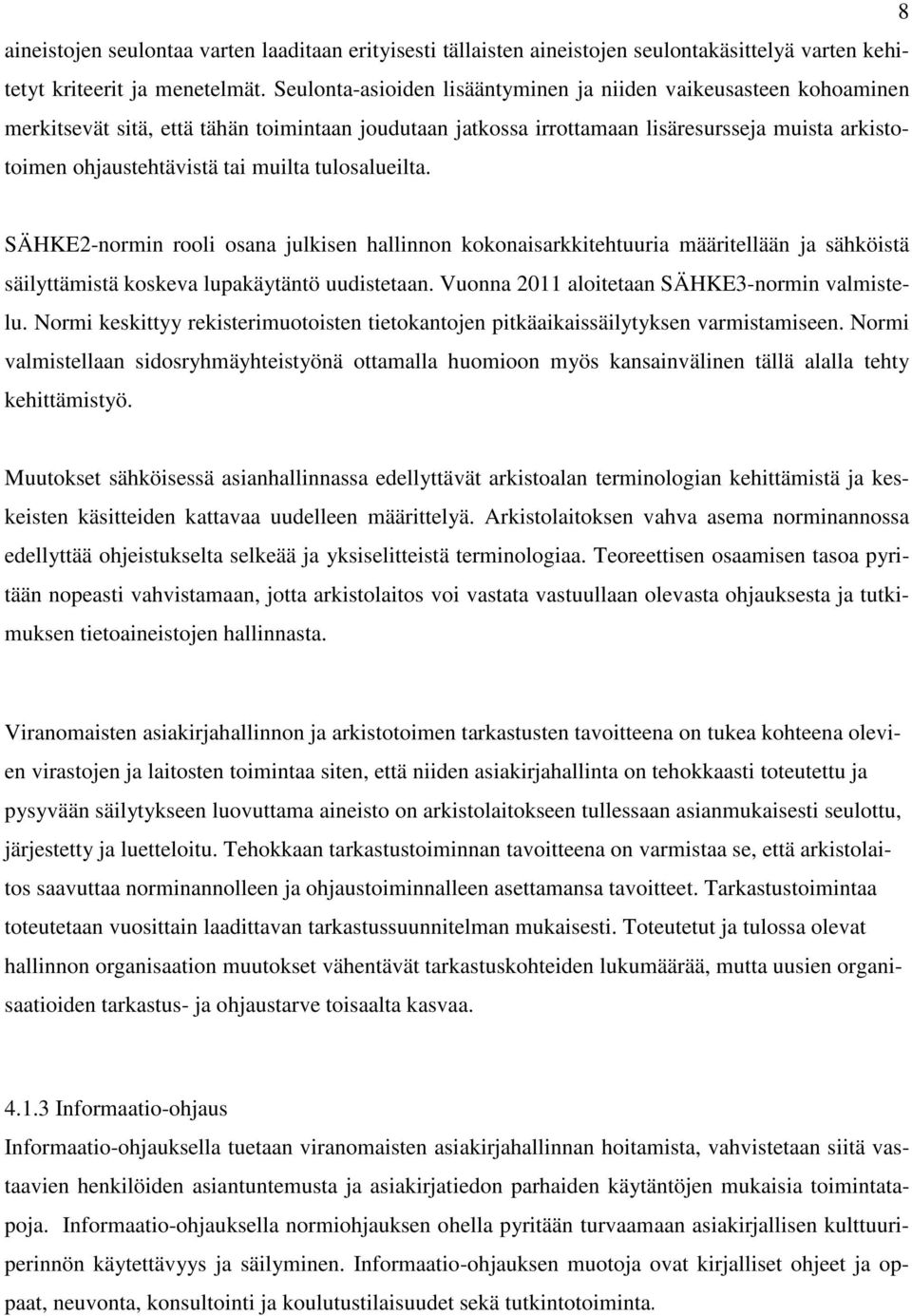 8

aineistojen seulontaa varten laaditaan erityisesti tällaisten aineistojen seulontakäsittelyä varten kehitetyt kriteerit ja menetelmät. Seulonta-asioiden lisääntyminen ja niiden vaikeusasteen kohoaminen merkitsevät sitä, että tähän toimintaan joudutaan jatkossa irrottamaan lisäresursseja muista arkistotoimen ohjaustehtävistä tai muilta tulosalueilta.

SÄHKE2-normin rooli osana julkisen hallinnon kokonaisarkkitehtuuria määritellään ja sähköistä säilyttämistä koskeva lupakäytäntö uudistetaan. Vuonna 2011 aloitetaan SÄHKE3-normin valmistelu. Normi keskittyy rekisterimuotoisten tietokantojen pitkäaikaissäilytyksen varmistamiseen. Normi valmistellaan sidosryhmäyhteistyönä ottamalla huomioon myös kansainvälinen tällä alalla tehty kehittämistyö.

Muutokset sähköisessä asianhallinnassa edellyttävät arkistoalan terminologian kehittämistä ja keskeisten käsitteiden kattavaa uudelleen määrittelyä. Arkistolaitoksen vahva asema norminannossa edellyttää ohjeistukselta selkeää ja yksiselitteistä terminologiaa. Teoreettisen osaamisen tasoa pyritään nopeasti vahvistamaan, jotta arkistolaitos voi vastata vastuullaan olevasta ohjauksesta ja tutkimuksen tietoaineistojen hallinnasta.

Viranomaisten asiakirjahallinnon ja arkistotoimen tarkastusten tavoitteena on tukea kohteena olevien virastojen ja laitosten toimintaa siten, että niiden asiakirjahallinta on tehokkaasti toteutettu ja pysyvään säilytykseen luovuttama aineisto on arkistolaitokseen tullessaan asianmukaisesti seulottu, järjestetty ja luetteloitu. Tehokkaan tarkastustoiminnan tavoitteena on varmistaa se, että arkistolaitos saavuttaa norminannolleen ja ohjaustoiminnalleen asettamansa tavoitteet. Tarkastustoimintaa toteutetaan vuosittain laadittavan tarkastussuunnitelman mukaisesti. Toteutetut ja tulossa olevat hallinnon organisaation muutokset vähentävät tarkastuskohteiden lukumäärää, mutta uusien organisaatioiden tarkastus- ja ohjaustarve toisaalta kasvaa.

4.1.3 Informaatio-ohjaus
Informaatio-ohjauksella tuetaan viranomaisten asiakirjahallinnan hoitamista, vahvistetaan siitä vastaavien henkilöiden asiantuntemusta ja asiakirjatiedon parhaiden käytäntöjen mukaisia toimintatapoja. Informaatio-ohjauksella normiohjauksen ohella pyritään turvaamaan asiakirjallisen kulttuuriperinnön käytettävyys ja säilyminen. Informaatio-ohjauksen muotoja ovat kirjalliset ohjeet ja oppaat, neuvonta, konsultointi ja koulutustilaisuudet sekä tutkintotoiminta.